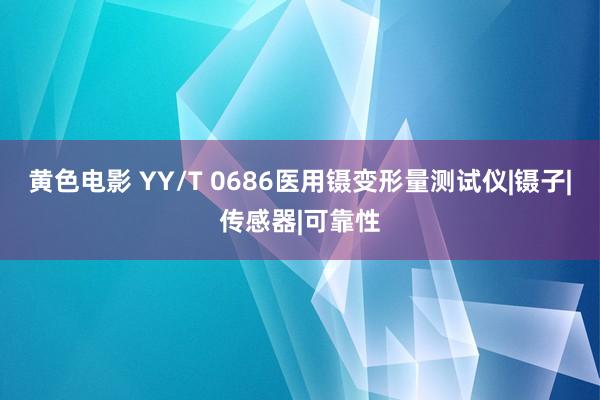 黄色电影 YY/T 0686医用镊变形量测试仪|镊子|传感器|可靠性